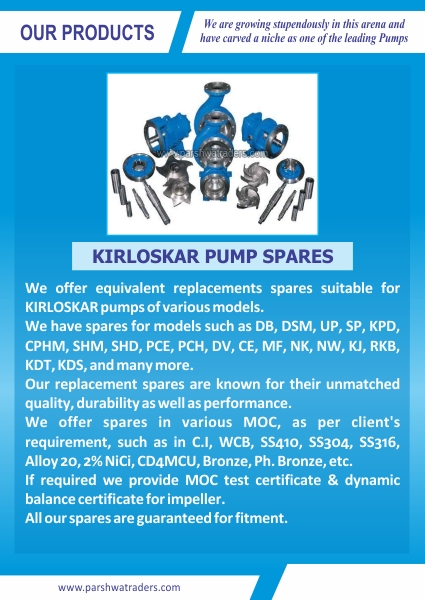 OUR PRODUCTS

We are growing stupendously in this arena and have carved a niche as one of the leading Pumps

www.parshwatraders.com

KIRLOSKAR PUMP SPARES

We offer equivalent replacements spares suitable for KIRLOSKAR pumps of various models.
We have spares for models such as DB, DSM, UP, SP, KPD, CPHM, SHM, SHD, PCE, PCH, DV, CE, MF, NK, NW, KJ, RKB, KDT, KDS, and many more.
Our replacement spares are known for their unmatched quality, durability as well as performance.
We offer spares in various MOC, as per client's requirement, such as in C.I, WCB, SS410, SS304, SS316, Alloy 20, 2% NiCi, CD4MCU, Bronze, Ph. Bronze, etc.
If required we provide MOC test certificate & dynamic balance certificate for impeller.
All our spares are guaranteed for fitment.

www.parshwatraders.com